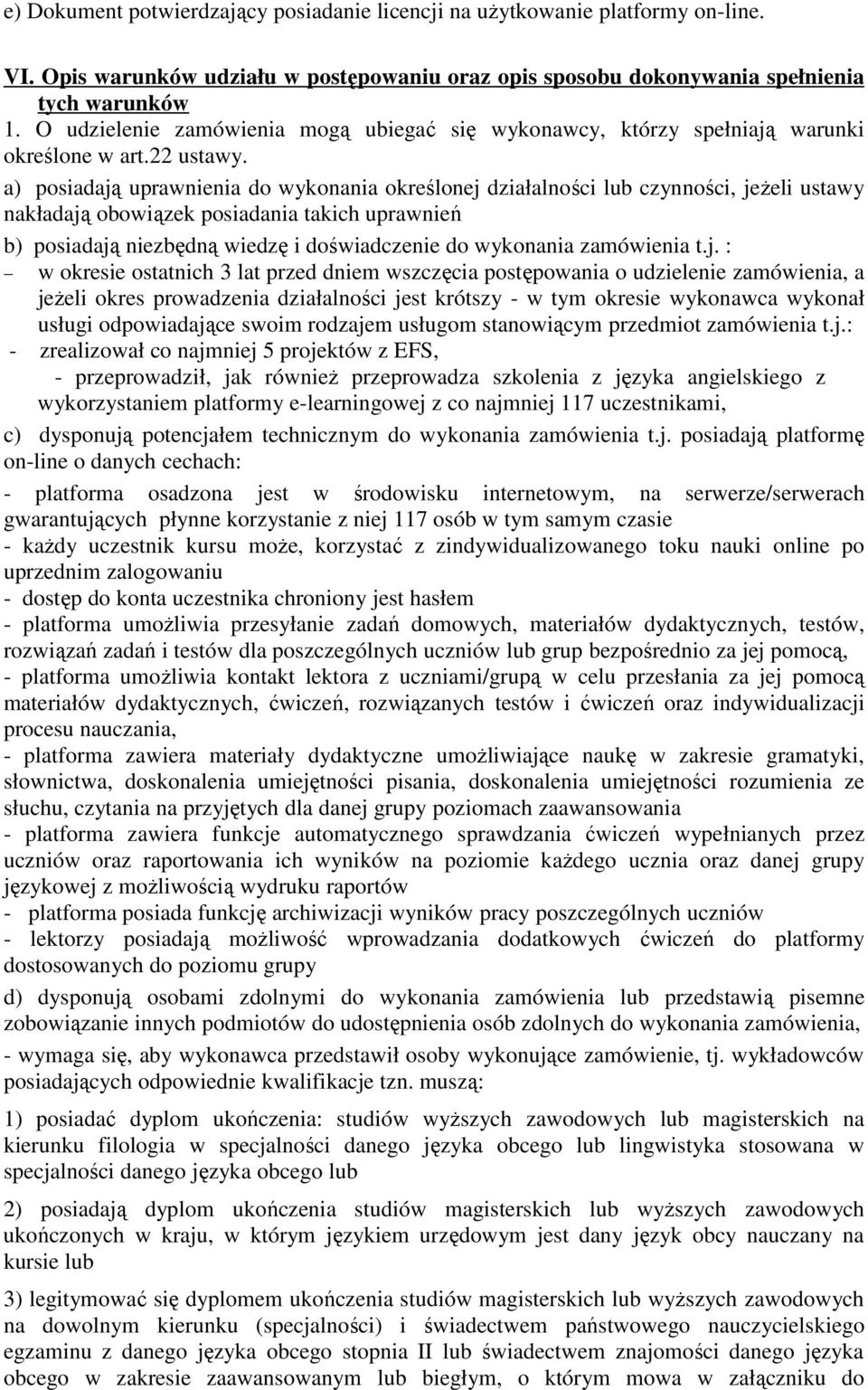 e) Dokument potwierdzający posiadanie licencji na użytkowanie platformy on-line.

VI. Opis warunków udziału w postępowaniu oraz opis sposobu dokonywania spełnienia tych warunków

1. O udzielenie zamówienia mogą ubiegać się wykonawcy, którzy spełniają warunki określone w art.22 ustawy.

a) posiadają uprawnienia do wykonania określonej działalności lub czynności, jeżeli ustawy nakładają obowiązek posiadania takich uprawnień

b) posiadają niezbędną wiedzę i doświadczenie do wykonania zamówienia t.j. :

– w okresie ostatnich 3 lat przed dniem wszczęcia postępowania o udzielenie zamówienia, a jeżeli okres prowadzenia działalności jest krótszy - w tym okresie wykonawca wykonał usługi odpowiadające swoim rodzajem usługom stanowiącym przedmiot zamówienia t.j.:

- zrealizował co najmniej 5 projektów z EFS,

- przeprowadził, jak również przeprowadza szkolenia z języka angielskiego z wykorzystaniem platformy e-learningowej z co najmniej 117 uczestnikami,

c) dysponują potencjałem technicznym do wykonania zamówienia t.j. posiadają platformę on-line o danych cechach:

- platforma osadzona jest w środowisku internetowym, na serwerze/serwerach gwarantujących płynne korzystanie z niej 117 osób w tym samym czasie

- każdy uczestnik kursu może, korzystać z zindywidualizowanego toku nauki online po uprzednim zalogowaniu

- dostęp do konta uczestnika chroniony jest hasłem

- platforma umożliwia przesyłanie zadań domowych, materiałów dydaktycznych, testów, rozwiązań zadań i testów dla poszczególnych uczniów lub grup bezpośrednio za jej pomocą,

- platforma umożliwia kontakt lektora z uczniami/grupą w celu przesłania za jej pomocą materiałów dydaktycznych, ćwiczeń, rozwiązanych testów i ćwiczeń oraz indywidualizacji procesu nauczania,

- platforma zawiera materiały dydaktyczne umożliwiające naukę w zakresie gramatyki, słownictwa, doskonalenia umiejętności pisania, doskonalenia umiejętności rozumienia ze słuchu, czytania na przyjętych dla danej grupy poziomach zaawansowania

- platforma zawiera funkcje automatycznego sprawdzania ćwiczeń wypełnianych przez uczniów oraz raportowania ich wyników na poziomie każdego ucznia oraz danej grupy językowej z możliwością wydruku raportów

- platforma posiada funkcję archiwizacji wyników pracy poszczególnych uczniów

- lektorzy posiadają możliwość wprowadzania dodatkowych ćwiczeń do platformy dostosowanych do poziomu grupy

d) dysponują osobami zdolnymi do wykonania zamówienia lub przedstawią pisemne zobowiązanie innych podmiotów do udostępnienia osób zdolnych do wykonania zamówienia,

- wymaga się, aby wykonawca przedstawił osoby wykonujące zamówienie, tj. wykładowców posiadających odpowiednie kwalifikacje tzn. muszą:

1) posiadać dyplom ukończenia: studiów wyższych zawodowych lub magisterskich na kierunku filologia w specjalności danego języka obcego lub lingwistyka stosowana w specjalności danego języka obcego lub

2) posiadają dyplom ukończenia studiów magisterskich lub wyższych zawodowych ukończonych w kraju, w którym językiem urzędowym jest dany język obcy nauczany na kursie lub

3) legitymować się dyplomem ukończenia studiów magisterskich lub wyższych zawodowych na dowolnym kierunku (specjalności) i świadectwem państwowego nauczycielskiego egzaminu z danego języka obcego stopnia II lub świadectwem znajomości danego języka obcego w zakresie zaawansowanym lub biegłym, o którym mowa w załączniku do